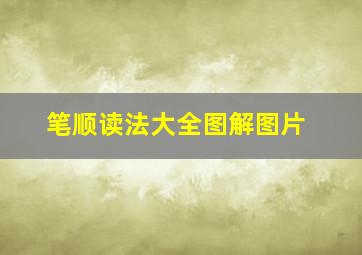 笔顺读法大全图解图片